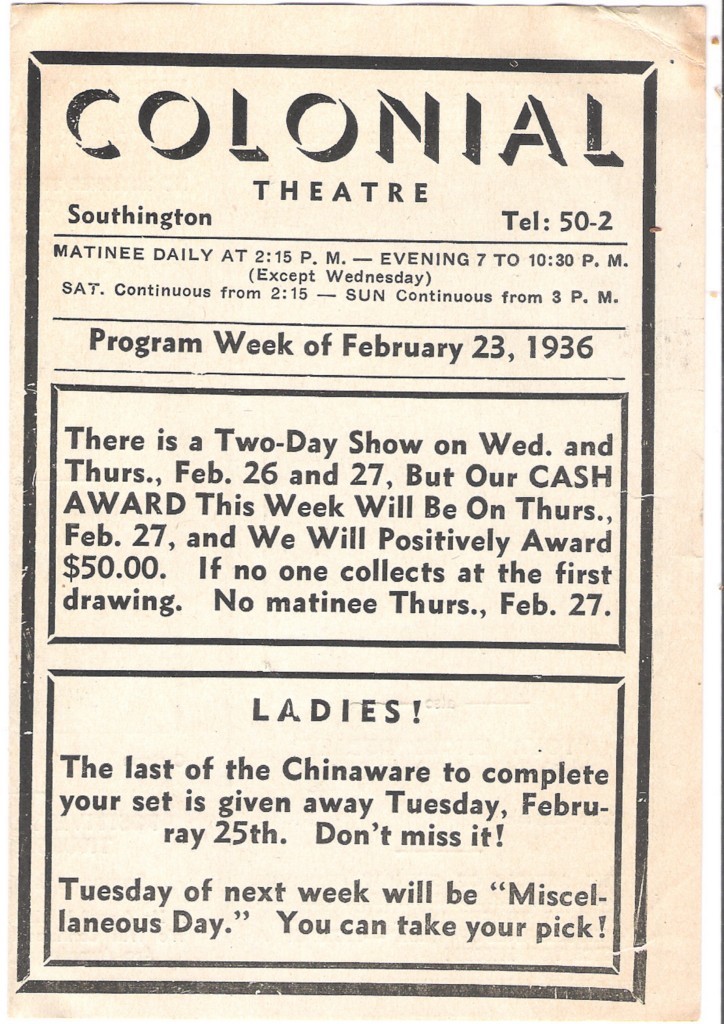 COLONIAL

THEATRE

Southington

Tel: 50-2

MATINEE DAILY AT 2:15 P. M. — EVENING 7 TO 10:30 P. M. (Except Wednesday) SAT. Continuous from 2:15 — SUN Continuous from 3 P. M.

Program Week of February 23, 1936

There is a Two-Day Show on Wed. and Thurs., Feb. 26 and 27, But Our CASH AWARD This Week Will Be On Thurs., Feb. 27, and We Will Positively Award $50.00. If no one collects at the first drawing. No matinee Thurs., Feb. 27.

LADIES!

The last of the Chinaware to complete your set is given away Tuesday, Februray 25th. Don't miss it!

Tuesday of next week will be "Miscellaneous Day." You can take your pick!